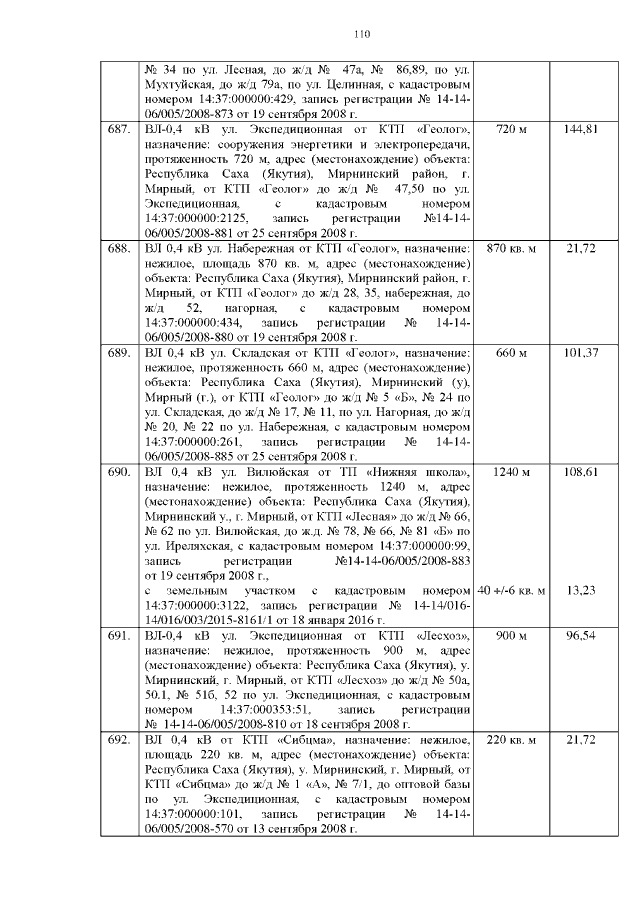 110

|  | № 34 по ул. Лесная, до ж/д № 47а, № 86,89, по ул. Мухтуйская, до ж/д 79а, по ул. Целинная, с кадастровым номером 14:37:000000:429, запись регистрации № 14-14-06/005/2008-873 от 19 сентября 2008 г. |  |  |
|---|---|---|---|
| 687. | ВЛ-0,4 кВ ул. Экспедиционная от КТП «Геолог», назначение: сооружения энергетики и электропередачи, протяженность 720 м, адрес (местонахождение) объекта: Республика Саха (Якутия), Мирнинский район, г. Мирный, от КТП «Геолог» до ж/д № 47,50 по ул. Экспедиционная, с кадастровым номером 14:37:000000:2125, запись регистрации №14-14-06/005/2008-881 от 25 сентября 2008 г. | 720 м | 144,81 |
| 688. | ВЛ 0,4 кВ ул. Набережная от КТП «Геолог», назначение: нежилое, площадь 870 кв. м, адрес (местонахождение) объекта: Республика Саха (Якутия), Мирнинский район, г. Мирный, от КТП «Геолог» до ж/д 28, 35, набережная, до ж/д 52, нагорная, с кадастровым номером 14:37:000000:434, запись регистрации № 14-14-06/005/2008-880 от 19 сентября 2008 г. | 870 кв. м | 21,72 |
| 689. | ВЛ 0,4 кВ ул. Складская от КТП «Геолог», назначение: нежилое, протяженность 660 м, адрес (местонахождение) объекта: Республика Саха (Якутия), Мирнинский (у), Мирный (г.), от КТП «Геолог» до ж/д № 5 «Б», № 24 по ул. Складская, до ж/д № 17, № 11, по ул. Нагорная, до ж/д № 20, № 22 по ул. Набережная, с кадастровым номером 14:37:000000:261, запись регистрации № 14-14-06/005/2008-885 от 25 сентября 2008 г. | 660 м | 101,37 |
| 690. | ВЛ 0,4 кВ ул. Вилюйская от ТП «Нижняя школа», назначение: нежилое, протяженность 1240 м, адрес (местонахождение) объекта: Республика Саха (Якутия), Мирнинский у., г. Мирный, от КТП «Лесная» до ж/д № 66, № 62 по ул. Вилюйская, до ж.д. № 78, № 66, № 81 «Б» по ул. Иреляхская, с кадастровым номером 14:37:000000:99, запись регистрации №14-14-06/005/2008-883 от 19 сентября 2008 г., с земельным участком с кадастровым номером 14:37:000000:3122, запись регистрации № 14-14/016-14/016/003/2015-8161/1 от 18 января 2016 г. | 1240 м 40 +/-6 кв. м | 108,61 13,23 |
| 691. | ВЛ-0,4 кВ ул. Экспедиционная от КТП «Лесхоз», назначение: нежилое, протяженность 900 м, адрес (местонахождение) объекта: Республика Саха (Якутия), у. Мирнинский, г. Мирный, от КТП «Лесхоз» до ж/д № 50а, 50.1, № 51б, 52 по ул. Экспедиционная, с кадастровым номером 14:37:000353:51, запись регистрации № 14-14-06/005/2008-810 от 18 сентября 2008 г. | 900 м | 96,54 |
| 692. | ВЛ 0,4 кВ от КТП «Сибцма», назначение: нежилое, площадь 220 кв. м, адрес (местонахождение) объекта: Республика Саха (Якутия), у. Мирнинский, г. Мирный, от КТП «Сибцма» до ж/д № 1 «А», № 7/1, до оптовой базы по ул. Экспедиционная, с кадастровым номером 14:37:000000:101, запись регистрации № 14-14-06/005/2008-570 от 13 сентября 2008 г. | 220 кв. м | 21,72 |